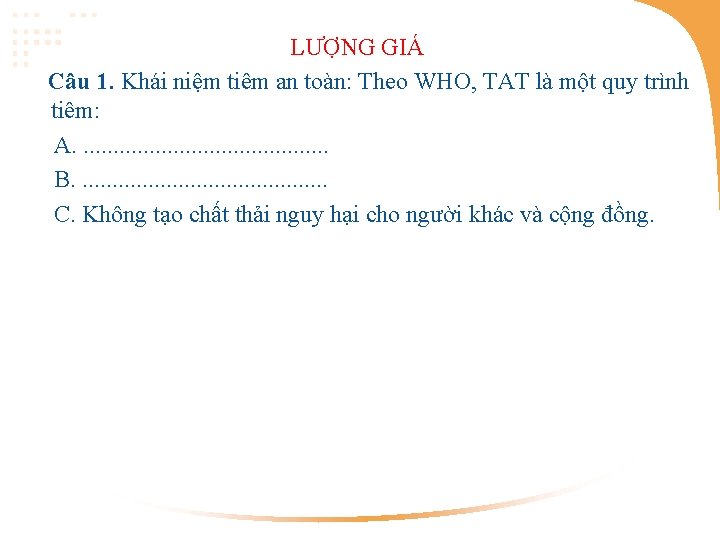 LƯỢNG GIÁ

Câu 1. Khái niệm tiêm an toàn: Theo WHO, TAT là một quy trình tiêm:

A. ____

B. ____

C. Không tạo chất thải nguy hại cho người khác và cộng đồng.